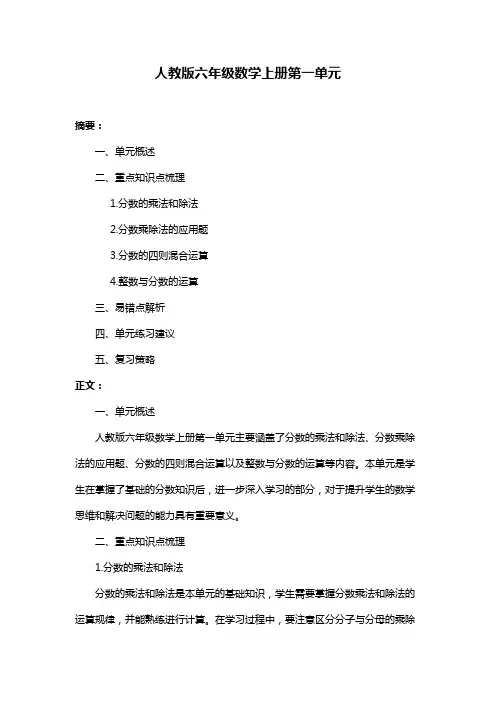 人教版六年级数学上册第一单元

摘要：

一、单元概述

二、重点知识点梳理

1.分数的乘法和除法

2.分数乘除法的应用题

3.分数的四则混合运算

4.整数与分数的运算

三、易错点解析

四、单元练习建议

五、复习策略

正文：

一、单元概述

人教版六年级数学上册第一单元主要涵盖了分数的乘法和除法、分数乘除法的应用题、分数的四则混合运算以及整数与分数的运算等内容。本单元是学生在掌握了基础的分数知识后，进一步深入学习的部分，对于提升学生的数学思维和解决问题的能力具有重要意义。

二、重点知识点梳理

1.分数的乘法和除法

分数的乘法和除法是本单元的基础知识，学生需要掌握分数乘法和除法的运算规律，并能熟练进行计算。在学习过程中，要注意区分分子与分母的乘除